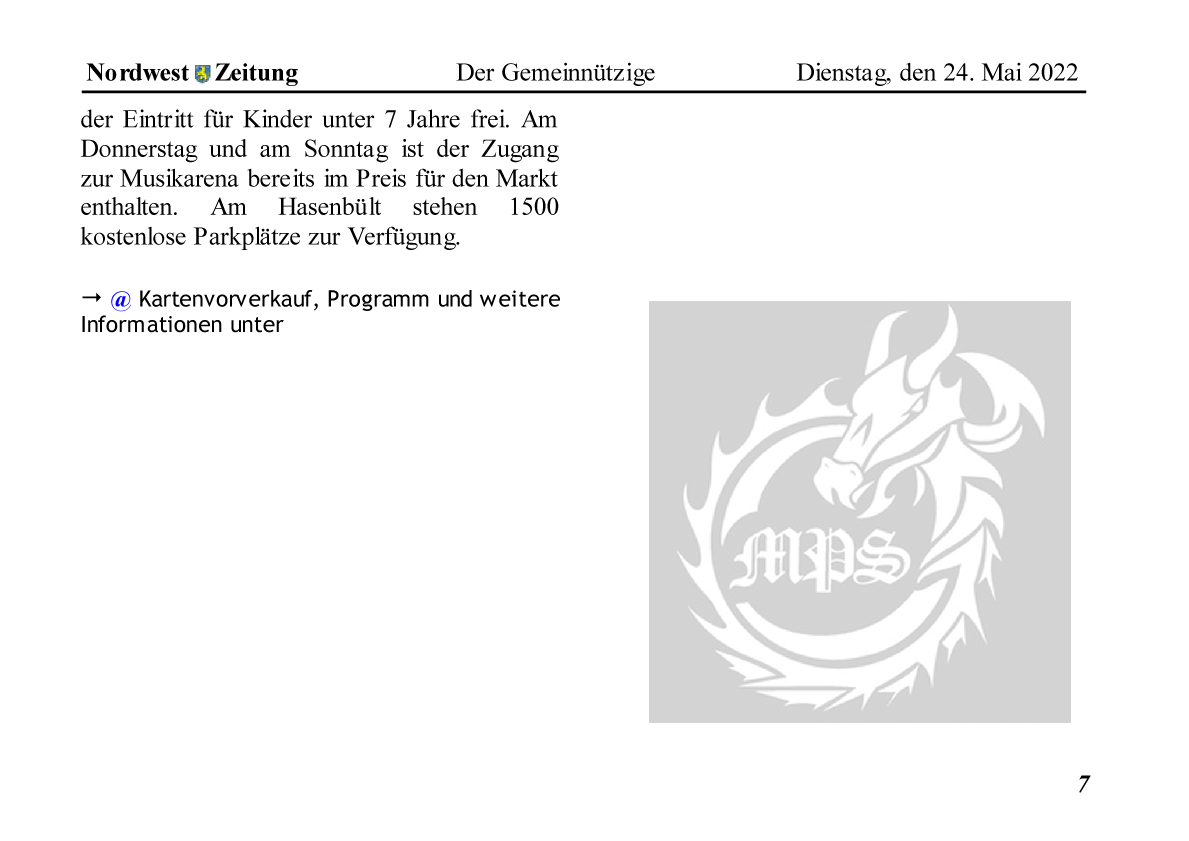 Nordwest Zeitung Der Gemeinnützige Dienstag, den 24. Mai 2022

der Eintritt für Kinder unter 7 Jahre frei. Am Donnerstag und am Sonntag ist der Zugang zur Musikarena bereits im Preis für den Markt enthalten. Am Hasenbült stehen 1500 kostenlose Parkplätze zur Verfügung.

→ @ Kartenvorverkauf, Programm und weitere Informationen unter

MPS

7